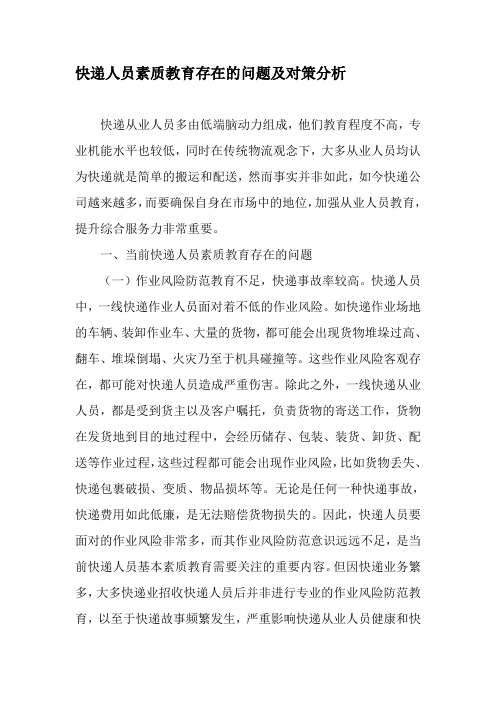 快递人员素质教育存在的问题及对策分析

快递从业人员多由低端脑动力组成，他们教育程度不高，专业机能水平也较低，同时在传统物流观念下，大多从业人员均认为快递就是简单的搬运和配送，然而事实并非如此，如今快递公司越来越多，而要确保自身在市场中的地位，加强从业人员教育，提升综合服务力非常重要。

一、当前快递人员素质教育存在的问题

（一）作业风险防范教育不足，快递事故率较高。快递人员中，一线快递作业人员面对着不低的作业风险。如快递作业场地的车辆、装卸作业车、大量的货物，都可能会出现货物堆垛过高、翻车、堆垛倒塌、火灾乃至于机具碰撞等。这些作业风险客观存在，都可能对快递人员造成严重伤害。除此之外，一线快递从业人员，都是受到货主以及客户嘱托，负责货物的寄送工作，货物在发货地到目的地过程中，会经历储存、包装、装货、卸货、配送等作业过程，这些过程都可能会出现作业风险，比如货物丢失、快递包裹破损、变质、物品损坏等。无论是任何一种快递事故，快递费用如此低廉，是无法赔偿货物损失的。因此，快递人员要面对的作业风险非常多，而其作业风险防范意识远远不足，是当前快递人员基本素质教育需要关注的重要内容。但因快递业务繁多，大多快递业招收快递人员后并非进行专业的作业风险防范教育，以至于快递故事频繁发生，严重影响快递从业人员健康和快